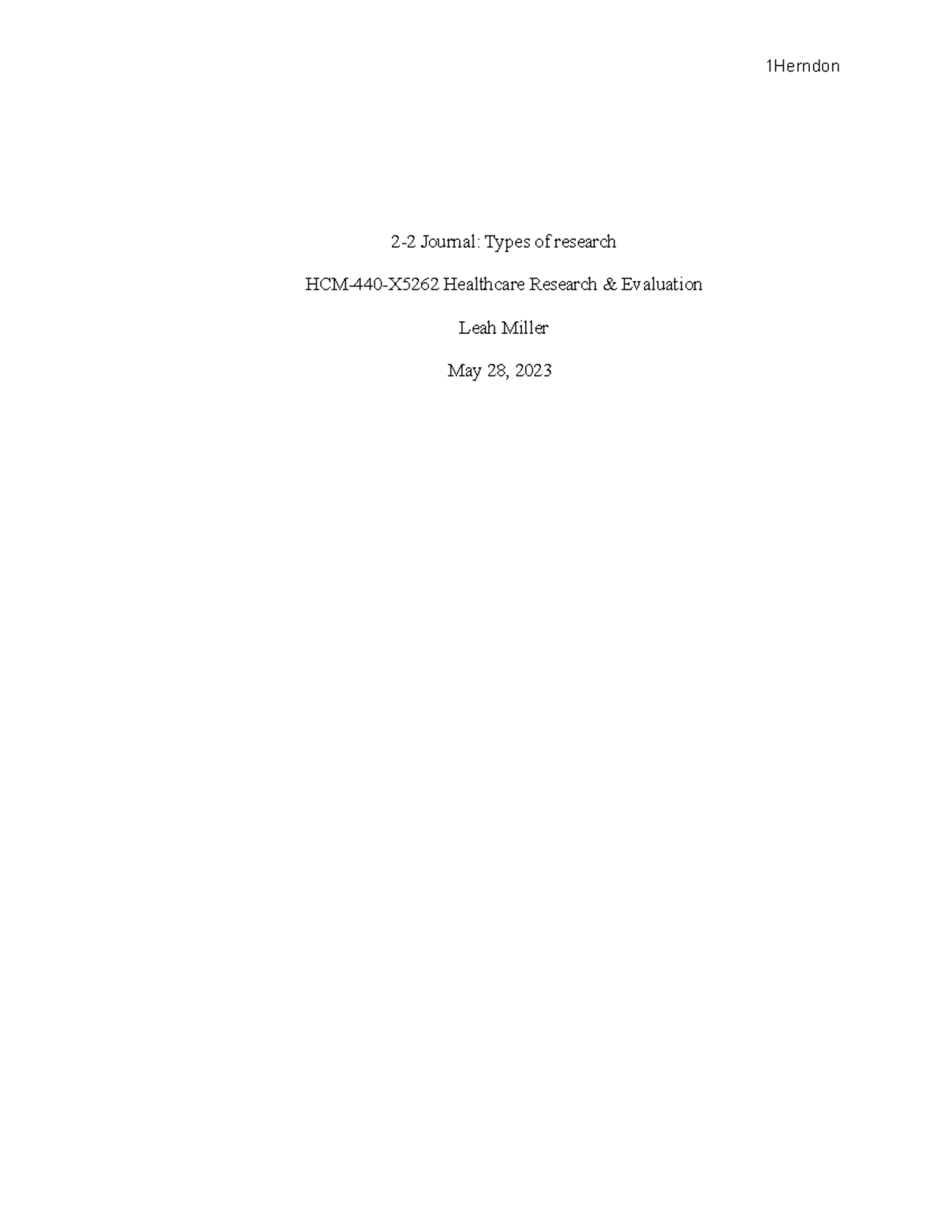 1Herndon

2-2 Journal: Types of research

HCM-440-X5262 Healthcare Research & Evaluation

Leah Miller

May 28, 2023